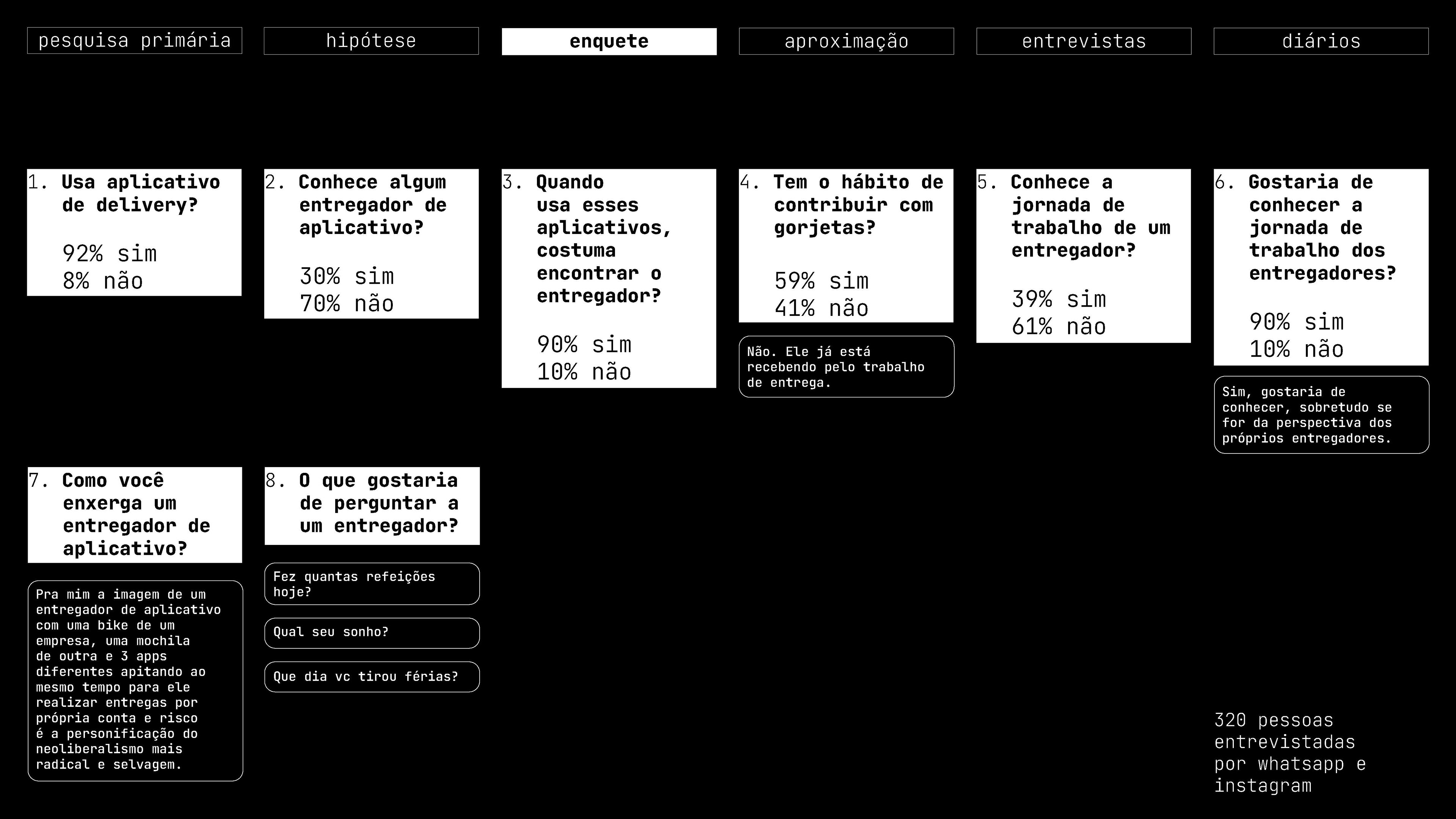 pesquisa primária

hipótese

enquete

aproximação

entrevistas

diários

1. Usa aplicativo de delivery?

92% sim
8% não

2. Conhece algum entregador de aplicativo?

30% sim
70% não

3. Quando usa esses aplicativos, costuma encontrar o entregador?

90% sim
10% não

4. Tem o hábito de contribuir com gorjetas?

59% sim
41% não

Não. Ele já está recebendo pelo trabalho de entrega.

5. Conhece a jornada de trabalho de um entregador?

39% sim
61% não

6. Gostaria de conhecer a jornada de trabalho dos entregadores?

90% sim
10% não

Sim, gostaria de conhecer, sobretudo se for da perspectiva dos próprios entregadores.

7. Como você enxerga um entregador de aplicativo?

Pra mim a imagem de um entregador de aplicativo com uma bike de um empresa, uma mochila de outra e 3 apps diferentes apitando ao mesmo tempo para ele realizar entregas por própria conta e risco é a personificação do neoliberalismo mais radical e selvagem.

8. O que gostaria de perguntar a um entregador?

Fez quantas refeições hoje?

Qual seu sonho?

Que dia vc tirou férias?

320 pessoas entrevistadas por whatsapp e instagram